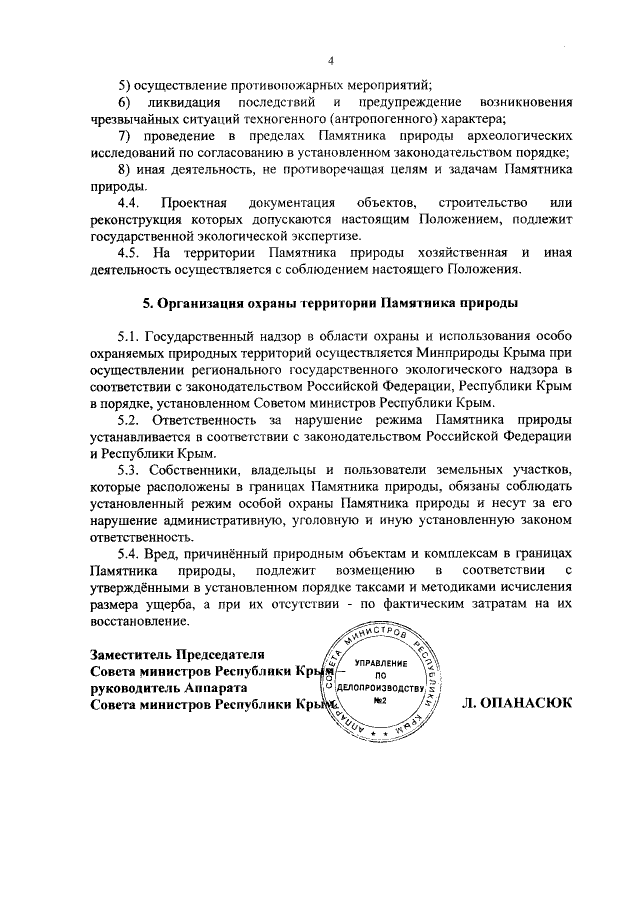 4

5) осуществление противопожарных мероприятий;

6) ликвидация последствий и предупреждение возникновения чрезвычайных ситуаций техногенного (антропогенного) характера;

7) проведение в пределах Памятника природы археологических исследований по согласованию в установленном законодательством порядке;

8) иная деятельность, не противоречащая целям и задачам Памятника природы.

4.4. Проектная документация объектов, строительство или реконструкция которых допускаются настоящим Положением, подлежит государственной экологической экспертизе.

4.5. На территории Памятника природы хозяйственная и иная деятельность осуществляется с соблюдением настоящего Положения.

5. Организация охраны территории Памятника природы

5.1. Государственный надзор в области охраны и использования особо охраняемых природных территорий осуществляется Минприроды Крыма при осуществлении регионального государственного экологического надзора в соответствии с законодательством Российской Федерации, Республики Крым в порядке, установленном Советом министров Республики Крым.

5.2. Ответственность за нарушение режима Памятника природы устанавливается в соответствии с законодательством Российской Федерации и Республики Крым.

5.3. Собственники, владельцы и пользователи земельных участков, которые расположены в границах Памятника природы, обязаны соблюдать установленный режим особой охраны Памятника природы и несут за его нарушение административную, уголовную и иную установленную законом ответственность.

5.4. Вред, причинённый природным объектам и комплексам в границах Памятника природы, подлежит возмещению в соответствии с утверждёнными в установленном порядке таксами и методиками исчисления размера ущерба, а при их отсутствии - по фактическим затратам на их восстановление.

Заместитель Председателя
Совета министров Республики Крым –
руководитель Аппарата
Совета министров Республики Крым

АППАРАТ СОВЕТА МИНИСТРОВ РЕСПУБЛИКИ КРЫМ
УПРАВЛЕНИЕ ПО ДЕЛОПРОИЗВОДСТВУ №2

Л. ОПАНАСЮК